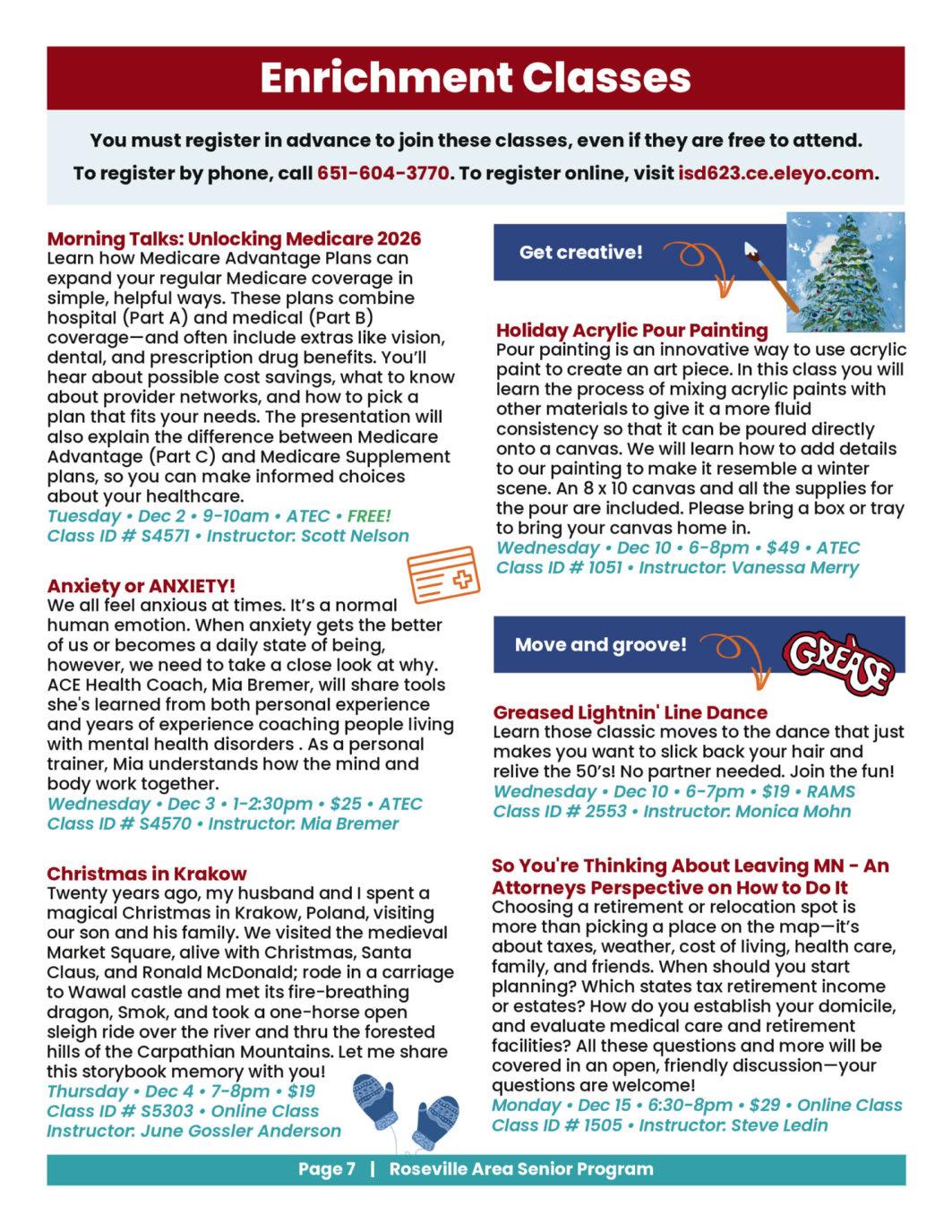 Enrichment Classes

You must register in advance to join these classes, even if they are free to attend.

To register by phone, call 651-604-3770. To register online, visit isd623.ce.eleyo.com.

Morning Talks: Unlocking Medicare 2026
Learn how Medicare Advantage Plans can expand your regular Medicare coverage in simple, helpful ways. These plans combine hospital (Part A) and medical (Part B) coverage—and often include extras like vision, dental, and prescription drug benefits. You'll hear about possible cost savings, what to know about provider networks, and how to pick a plan that fits your needs. The presentation will also explain the difference between Medicare Advantage (Part C) and Medicare Supplement plans, so you can make informed choices about your healthcare.
Tuesday • Dec 2 • 9-10am • ATEC • FREE!
Class ID # S4571 • Instructor: Scott Nelson

Anxiety or ANXIETY!
We all feel anxious at times. It's a normal human emotion. When anxiety gets the better of us or becomes a daily state of being, however, we need to take a close look at why. ACE Health Coach, Mia Bremer, will share tools she's learned from both personal experience and years of experience coaching people living with mental health disorders . As a personal trainer, Mia understands how the mind and body work together.
Wednesday • Dec 3 • 1-2:30pm • $25 • ATEC
Class ID # S4570 • Instructor: Mia Bremer

Christmas in Krakow
Twenty years ago, my husband and I spent a magical Christmas in Krakow, Poland, visiting our son and his family. We visited the medieval Market Square, alive with Christmas, Santa Claus, and Ronald McDonald; rode in a carriage to Wawal castle and met its fire-breathing dragon, Smok, and took a one-horse open sleigh ride over the river and thru the forested hills of the Carpathian Mountains. Let me share this storybook memory with you!
Thursday • Dec 4 • 7-8pm • $19
Class ID # S5303 • Online Class
Instructor: June Gossler Anderson

Get creative!

Holiday Acrylic Pour Painting
Pour painting is an innovative way to use acrylic paint to create an art piece. In this class you will learn the process of mixing acrylic paints with other materials to give it a more fluid consistency so that it can be poured directly onto a canvas. We will learn how to add details to our painting to make it resemble a winter scene. An 8 x 10 canvas and all the supplies for the pour are included. Please bring a box or tray to bring your canvas home in.
Wednesday • Dec 10 • 6-8pm • $49 • ATEC
Class ID # 1051 • Instructor: Vanessa Merry

Move and groove!

GREASE

Greased Lightnin' Line Dance
Learn those classic moves to the dance that just makes you want to slick back your hair and relive the 50's! No partner needed. Join the fun!
Wednesday • Dec 10 • 6-7pm • $19 • RAMS
Class ID # 2553 • Instructor: Monica Mohn

So You're Thinking About Leaving MN - An Attorneys Perspective on How to Do It
Choosing a retirement or relocation spot is more than picking a place on the map—it's about taxes, weather, cost of living, health care, family, and friends. When should you start planning? Which states tax retirement income or estates? How do you establish your domicile, and evaluate medical care and retirement facilities? All these questions and more will be covered in an open, friendly discussion—your questions are welcome!
Monday • Dec 15 • 6:30-8pm • $29 • Online Class
Class ID # 1505 • Instructor: Steve Ledin

Page 7 | Roseville Area Senior Program